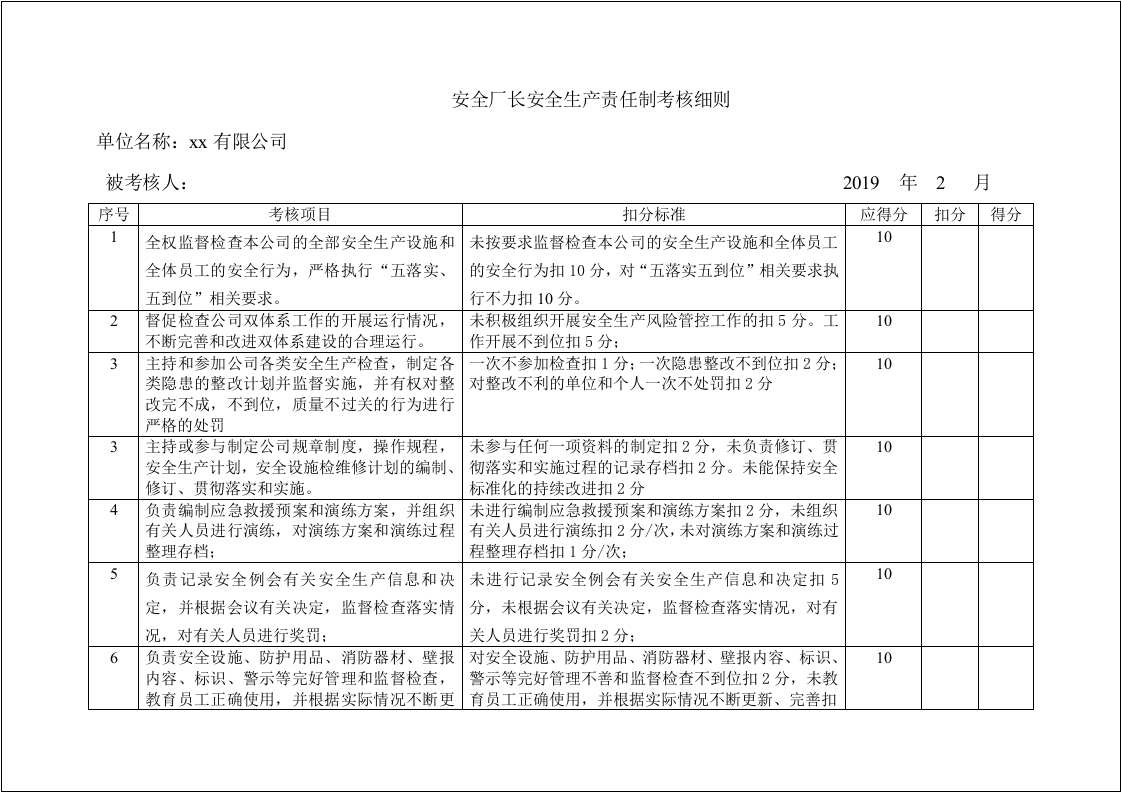 安全厂长安全生产责任制考核细则

单位名称：xx 有限公司

被考核人：　　　　　　　　　　　　　　　　　　　　　　　　2019　年　2　月

| 序号 | 考核项目 | 扣分标准 | 应得分 | 扣分 | 得分 |
|---|---|---|---|---|---|
| 1 | 全权监督检查本公司的全部安全生产设施和全体员工的安全行为，严格执行“五落实、五到位”相关要求。 | 未按要求监督检查本公司的安全生产设施和全体员工的安全行为扣 10 分，对“五落实五到位”相关要求执行不力扣 10 分。 | 10 | | |
| 2 | 督促检查公司双体系工作的开展运行情况，不断完善和改进双体系建设的合理运行。 | 未积极组织开展安全生产风险管控工作的扣 5 分。工作开展不到位扣 5 分； | 10 | | |
| 3 | 主持和参加公司各类安全生产检查，制定各类隐患的整改计划并监督实施，并有权对整改完不成，不到位，质量不过关的行为进行严格的处罚 | 一次不参加检查扣 1 分；一次隐患整改不到位扣 2 分；对整改不利的单位和个人一次不处罚扣 2 分 | 10 | | |
| 3 | 主持或参与制定公司规章制度，操作规程，安全生产计划，安全设施检维修计划的编制、修订、贯彻落实和实施。 | 未参与任何一项资料的制定扣 2 分，未负责修订、贯彻落实和实施过程的记录存档扣 2 分。未能保持安全标准化的持续改进扣 2 分 | 10 | | |
| 4 | 负责编制应急救援预案和演练方案，并组织有关人员进行演练，对演练方案和演练过程整理存档； | 未进行编制应急救援预案和演练方案扣 2 分，未组织有关人员进行演练扣 2 分/次，未对演练方案和演练过程整理存档扣 1 分/次； | 10 | | |
| 5 | 负责记录安全例会有关安全生产信息和决定，并根据会议有关决定，监督检查落实情况，对有关人员进行奖罚； | 未进行记录安全例会有关安全生产信息和决定扣 5 分，未根据会议有关决定，监督检查落实情况，对有关人员进行奖罚扣 2 分； | 10 | | |
| 6 | 负责安全设施、防护用品、消防器材、壁报内容、标识、警示等完好管理和监督检查，教育员工正确使用，并根据实际情况不断更 | 对安全设施、防护用品、消防器材、壁报内容、标识、警示等完好管理不善和监督检查不到位扣 2 分，未教育员工正确使用，并根据实际情况不断更新、完善扣 | 10 | | |